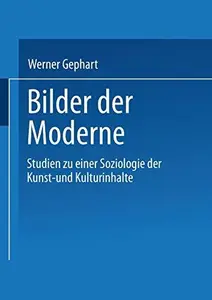 Werner Gephart

Bilder der Moderne

Studien zu einer Soziologie der Kunst-und Kulturinhalte